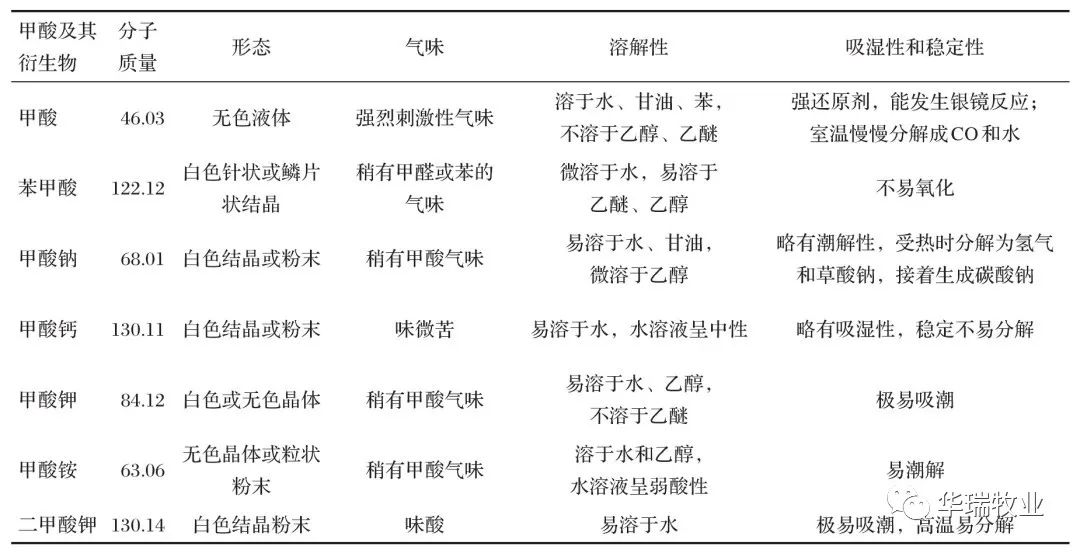 | 甲酸及其衍生物 | 分子质量 | 形态 | 气味 | 溶解性 | 吸湿性和稳定性 |
|---|---|---|---|---|---|
| 甲酸 | 46.03 | 无色液体 | 强烈刺激性气味 | 溶于水、甘油、苯，不溶于乙醇、乙醚 | 强还原剂，能发生银镜反应；室温慢慢分解成CO和水 |
| 苯甲酸 | 122.12 | 白色针状或鳞片状结晶 | 稍有甲醛或苯的气味 | 微溶于水，易溶于乙醚、乙醇 | 不易氧化 |
| 甲酸钠 | 68.01 | 白色结晶或粉末 | 稍有甲酸气味 | 易溶于水、甘油，微溶于乙醇 | 略有潮解性，受热时分解为氢气和草酸钠，接着生成碳酸钠 |
| 甲酸钙 | 130.11 | 白色结晶或粉末 | 味微苦 | 易溶于水，水溶液呈中性 | 略有吸湿性，稳定不易分解 |
| 甲酸钾 | 84.12 | 白色或无色晶体 | 稍有甲酸气味 | 易溶于水、乙醇，不溶于乙醚 | 极易吸潮 |
| 甲酸铵 | 63.06 | 无色晶体或粒状粉末 | 稍有甲酸气味 | 溶于水和乙醇，水溶液呈弱酸性 | 易潮解 |
| 二甲酸钾 | 130.14 | 白色结晶粉末 | 味酸 | 易溶于水 | 极易吸潮，高温易分解 |

华瑞牧业